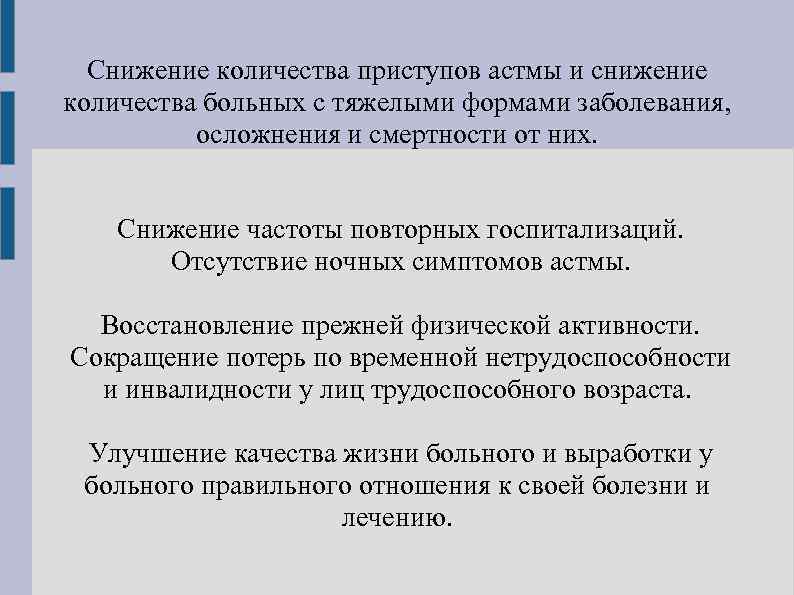 Снижение количества приступов астмы и снижение количества больных с тяжелыми формами заболевания, осложнения и смертности от них.

Снижение частоты повторных госпитализаций.
Отсутствие ночных симптомов астмы.

Восстановление прежней физической активности.
Сокращение потерь по временной нетрудоспособности и инвалидности у лиц трудоспособного возраста.

Улучшение качества жизни больного и выработки у больного правильного отношения к своей болезни и лечению.